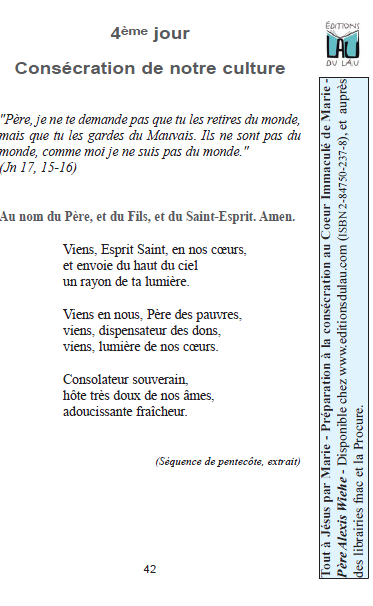 4ème jour

Consécration de notre culture

"Père, je ne te demande pas que tu les retires du monde, mais que tu les gardes du Mauvais. Ils ne sont pas du monde, comme moi je ne suis pas du monde."
(Jn 17, 15-16)

Au nom du Père, et du Fils, et du Saint-Esprit. Amen.

Viens, Esprit Saint, en nos cœurs,
et envoie du haut du ciel
un rayon de ta lumière.

Viens en nous, Père des pauvres,
viens, dispensateur des dons,
viens, lumière de nos cœurs.

Consolateur souverain,
hôte très doux de nos âmes,
adoucissante fraîcheur.

(Séquence de pentecôte, extrait)

42

ÉDITIONS
LAU
DU LAU

Tout à Jésus par Marie - Préparation à la consécration au Coeur Immaculé de Marie - Père Alexis Wiehe - Disponible chez www.editionsdulau.com (ISBN 2-84750-237-8), et auprès des librairies fnac et la Procure.